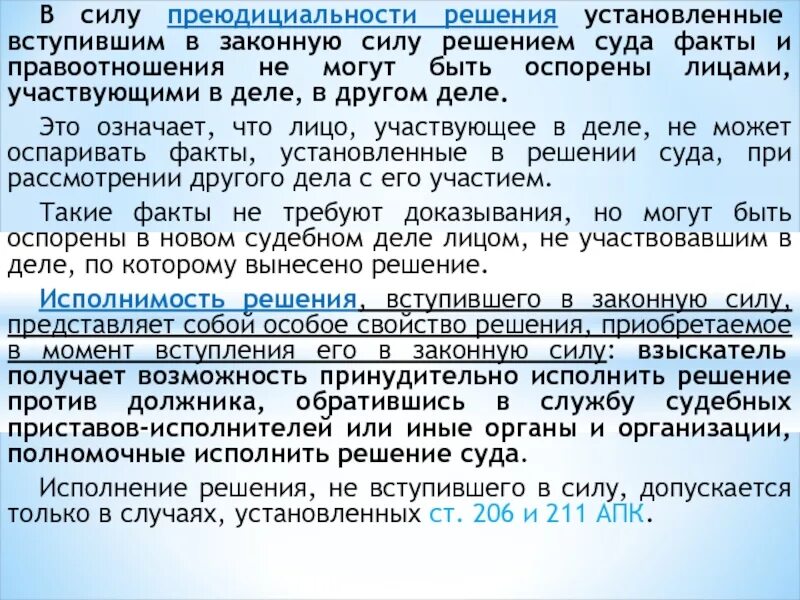 В силу преюдициальности решения установленные вступившим в законную силу решением суда факты и правоотношения не могут быть оспорены лицами, участвующими в деле, в другом деле.

Это означает, что лицо, участвующее в деле, не может оспаривать факты, установленные в решении суда, при рассмотрении другого дела с его участием.

Такие факты не требуют доказывания, но могут быть оспорены в новом судебном деле лицом, не участвовавшим в деле, по которому вынесено решение.

Исполнимость решения, вступившего в законную силу, представляет собой особое свойство решения, приобретаемое в момент вступления его в законную силу: взыскатель получает возможность принудительно исполнить решение против должника, обратившись в службу судебных приставов-исполнителей или иные органы и организации, полномочные исполнить решение суда.

Исполнение решения, не вступившего в силу, допускается только в случаях, установленных ст. 206 и 211 АПК.